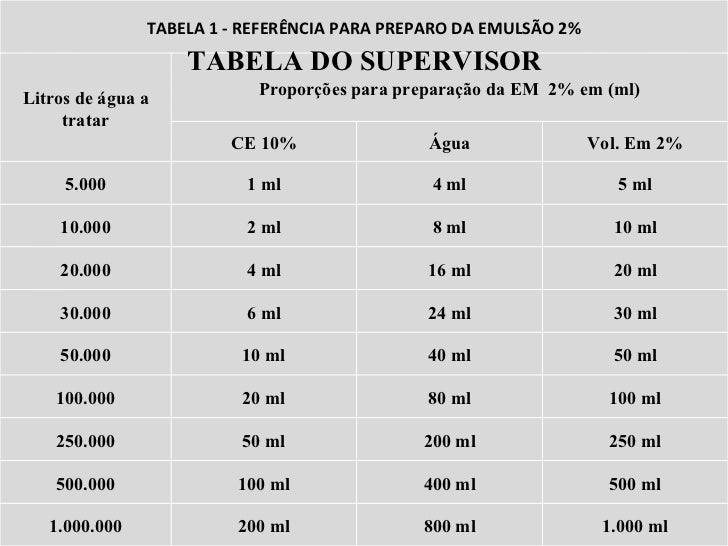 TABELA 1 - REFERÊNCIA PARA PREPARO DA EMULSÃO 2%

TABELA DO SUPERVISOR

| Litros de água a tratar | Proporções para preparação da EM 2% em (ml) | | |
|---|---|---|---|
| | CE 10% | Água | Vol. Em 2% |
| 5.000 | 1 ml | 4 ml | 5 ml |
| 10.000 | 2 ml | 8 ml | 10 ml |
| 20.000 | 4 ml | 16 ml | 20 ml |
| 30.000 | 6 ml | 24 ml | 30 ml |
| 50.000 | 10 ml | 40 ml | 50 ml |
| 100.000 | 20 ml | 80 ml | 100 ml |
| 250.000 | 50 ml | 200 ml | 250 ml |
| 500.000 | 100 ml | 400 ml | 500 ml |
| 1.000.000 | 200 ml | 800 ml | 1.000 ml |